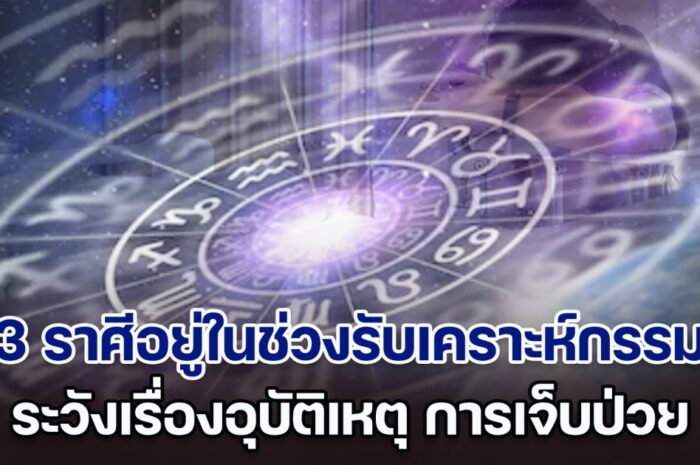 3 ราศีอยู่ในช่วงรับเคราะห์กรรม
ระวังเรื่องอุบัติเหตุ การเจ็บป่วย